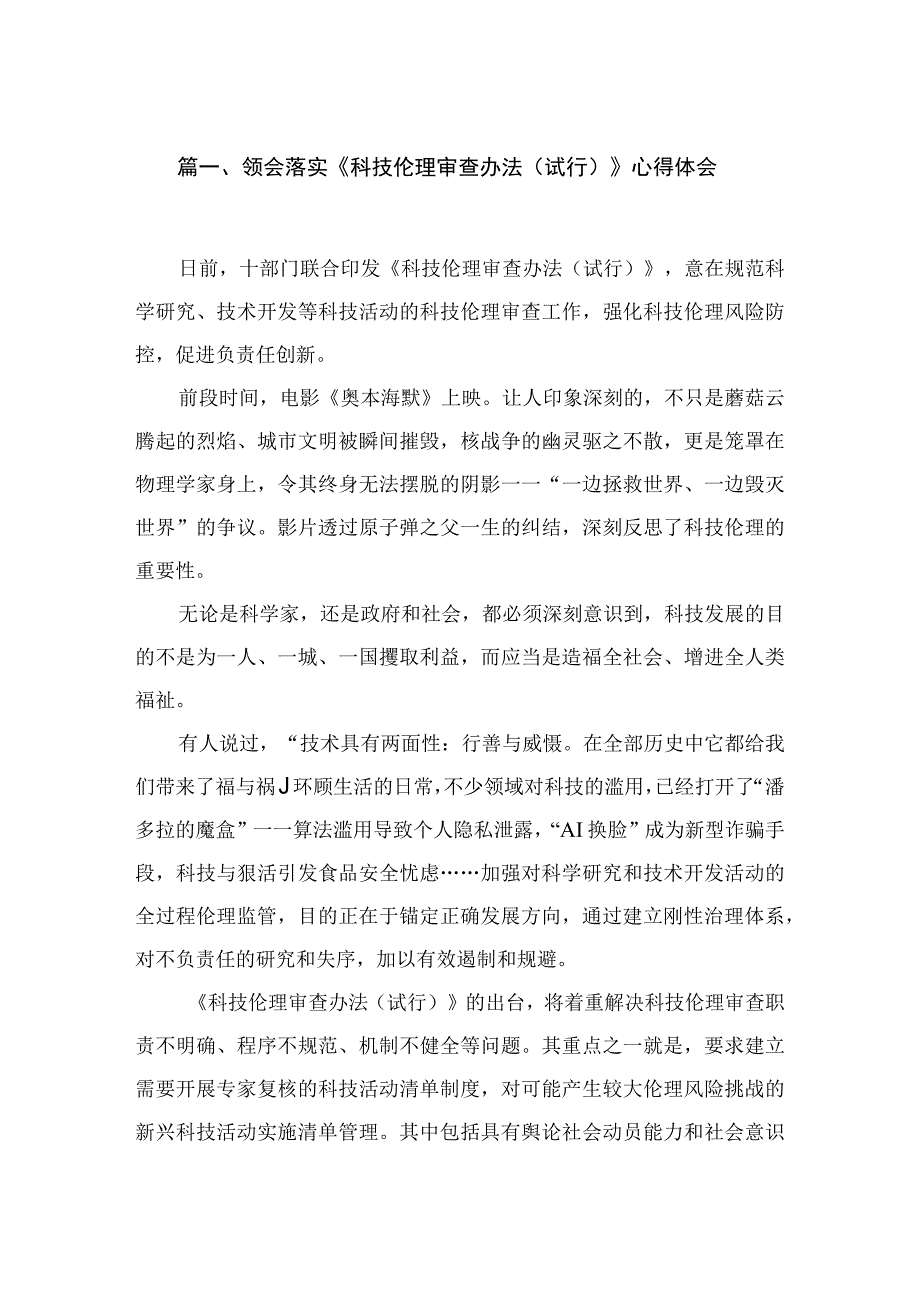 篇一、领会落实《科技伦理审查办法（试行）》心得体会

日前，十部门联合印发《科技伦理审查办法（试行）》，意在规范科学研究、技术开发等科技活动的科技伦理审查工作，强化科技伦理风险防控，促进负责任创新。

前段时间，电影《奥本海默》上映。让人印象深刻的，不只是蘑菇云腾起的烈焰、城市文明被瞬间摧毁，核战争的幽灵驱之不散，更是笼罩在物理学家身上，令其终身无法摆脱的阴影一一“一边拯救世界、一边毁灭世界”的争议。影片透过原子弹之父一生的纠结，深刻反思了科技伦理的重要性。

无论是科学家，还是政府和社会，都必须深刻意识到，科技发展的目的不是为一人、一城、一国攫取利益，而应当是造福全社会、增进全人类福祉。

有人说过，“技术具有两面性：行善与威慑。在全部历史中它都给我们带来了福与祸J环顾生活的日常，不少领域对科技的滥用，已经打开了“潘多拉的魔盒”一一算法滥用导致个人隐私泄露，“AI换脸”成为新型诈骗手段，科技与狠活引发食品安全忧虑……加强对科学研究和技术开发活动的全过程伦理监管，目的正在于锚定正确发展方向，通过建立刚性治理体系，对不负责任的研究和失序，加以有效遏制和规避。

《科技伦理审查办法（试行）》的出台，将着重解决科技伦理审查职责不明确、程序不规范、机制不健全等问题。其重点之一就是，要求建立需要开展专家复核的科技活动清单制度，对可能产生较大伦理风险挑战的新兴科技活动实施清单管理。其中包括具有舆论社会动员能力和社会意识